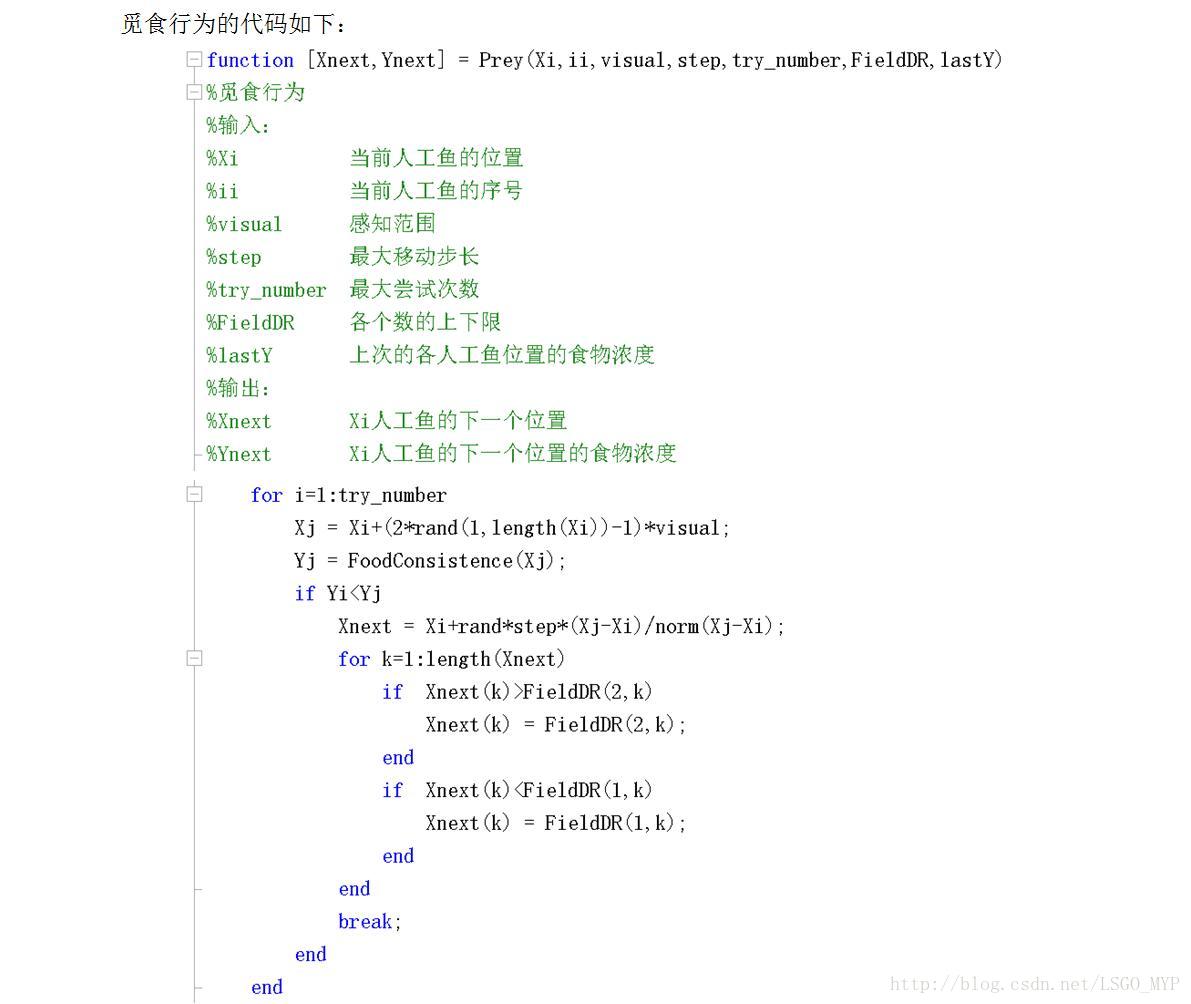 觅食行为的代码如下：

function [Xnext,Ynext] = Prey(Xi,ii,visual,step,try_number,FieldDR,lastY)
%觅食行为
%输入：
%Xi          当前人工鱼的位置
%ii          当前人工鱼的序号
%visual      感知范围
%step        最大移动步长
%try_number  最大尝试次数
%FieldDR     各个数的上下限
%lastY       上次的各人工鱼位置的食物浓度
%输出：
%Xnext       Xi人工鱼的下一个位置
%Ynext       Xi人工鱼的下一个位置的食物浓度

    for i=1:try_number
        Xj = Xi+(2*rand(1,length(Xi))-1)*visual;
        Yj = FoodConsistence(Xj);
        if Yi<Yj
            Xnext = Xi+rand*step*(Xj-Xi)/norm(Xj-Xi);
            for k=1:length(Xnext)
                if  Xnext(k)>FieldDR(2,k)
                    Xnext(k) = FieldDR(2,k);
                end
                if  Xnext(k)<FieldDR(1,k)
                    Xnext(k) = FieldDR(1,k);
                end
            end
            break;
        end
    end

http://blog.csdn.net/LSGO_MYP